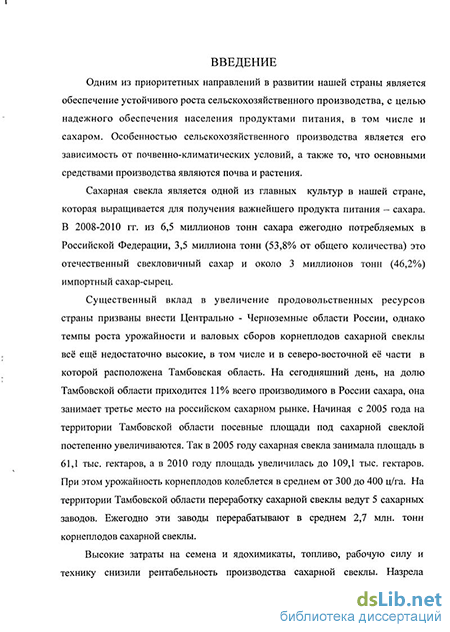 ВВЕДЕНИЕ

Одним из приоритетных направлений в развитии нашей страны является обеспечение устойчивого роста сельскохозяйственного производства, с целью надежного обеспечения населения продуктами питания, в том числе и сахаром. Особенностью сельскохозяйственного производства является его зависимость от почвенно-климатических условий, а также то, что основными средствами производства являются почва и растения.

Сахарная свекла является одной из главных культур в нашей стране, которая выращивается для получения важнейшего продукта питания – сахара. В 2008-2010 гг. из 6,5 миллионов тонн сахара ежегодно потребляемых в Российской Федерации, 3,5 миллиона тонн (53,8% от общего количества) это отечественный свекловичный сахар и около 3 миллионов тонн (46,2%) импортный сахар-сырец.

Существенный вклад в увеличение продовольственных ресурсов страны призваны внести Центрально - Черноземные области России, однако темпы роста урожайности и валовых сборов корнеплодов сахарной свеклы всё ещё недостаточно высокие, в том числе и в северо-восточной её части в которой расположена Тамбовская область. На сегодняшний день, на долю Тамбовской области приходится 11% всего производимого в России сахара, она занимает третье место на российском сахарном рынке. Начиная с 2005 года на территории Тамбовской области посевные площади под сахарной свеклой постепенно увеличиваются. Так в 2005 году сахарная свекла занимала площадь в 61,1 тыс. гектаров, а в 2010 году площадь увеличилась до 109,1 тыс. гектаров. При этом урожайность корнеплодов колеблется в среднем от 300 до 400 ц/га. На территории Тамбовской области переработку сахарной свеклы ведут 5 сахарных заводов. Ежегодно эти заводы перерабатывают в среднем 2,7 млн. тонн корнеплодов сахарной свеклы.

Высокие затраты на семена и ядохимикаты, топливо, рабочую силу и технику снизили рентабельность производства сахарной свеклы. Назрела

dsLib.net
библиотека диссертаций